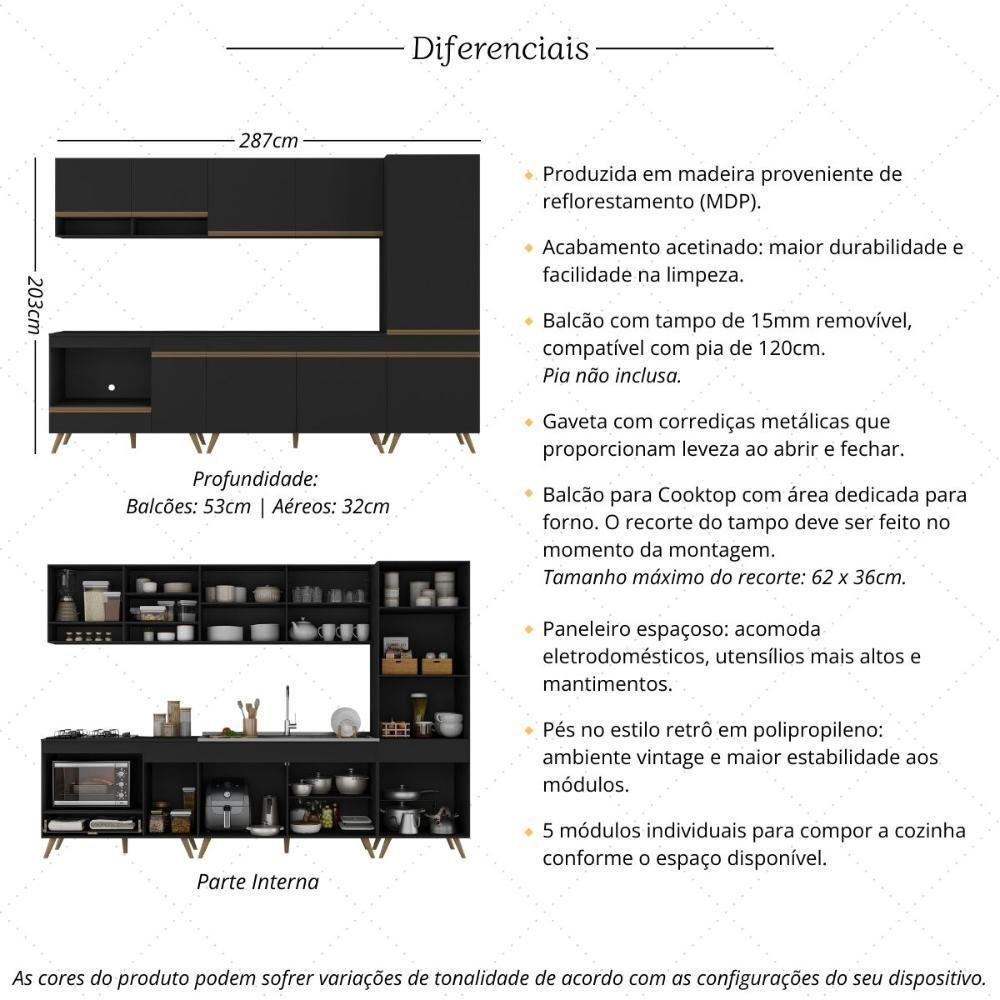 Diferenciais

287cm

203cm

Profundidade:
Balcões: 53cm | Aéreos: 32cm

Parte Interna

Produzida em madeira proveniente de reflorestamento (MDP).

Acabamento acetinado: maior durabilidade e facilidade na limpeza.

Balcão com tampo de 15mm removível, compatível com pia de 120cm.
Pia não inclusa.

Gaveta com corrediças metálicas que proporcionam leveza ao abrir e fechar.

Balcão para Cooktop com área dedicada para forno. O recorte do tampo deve ser feito no momento da montagem.
Tamanho máximo do recorte: 62 x 36cm.

Paneleiro espaçoso: acomoda eletrodomésticos, utensílios mais altos e mantimentos.

Pés no estilo retrô em polipropileno: ambiente vintage e maior estabilidade aos módulos.

5 módulos individuais para compor a cozinha conforme o espaço disponível.

As cores do produto podem sofrer variações de tonalidade de acordo com as configurações do seu dispositivo.